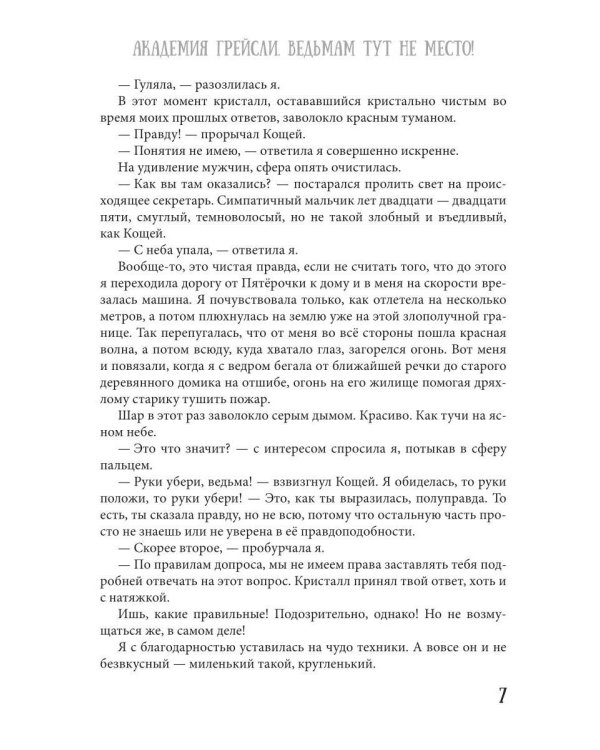 АКАДЕМИЯ ГРЕЙСЛИ. ВЕДЬМАМ ТУТ НЕ МЕСТО!

— Гуляла, — разозлилась я.

В этот момент кристалл, остававшийся кристально чистым во время моих прошлых ответов, заволокло красным туманом.

— Правду! — прорычал Кощей.

— Понятия не имею, — ответила я совершенно искренне.

На удивление мужчин, сфера опять очистилась.

— Как вы там оказались? — постарался пролить свет на происходящее секретарь. Симпатичный мальчик лет двадцати — двадцати пяти, смуглый, темноволосый, но не такой злобный и въедливый, как Кощей.

— С неба упала, — ответила я.

Вообще-то, это чистая правда, если не считать того, что до этого я переходила дорогу от Пятёрочки к дому и в меня на скорости врезалась машина. Я почувствовала только, как отлетела на несколько метров, а потом плюхнулась на землю уже на этой злополучной границе. Так перепугалась, что от меня во всё стороны пошла красная волна, а потом всюду, куда хватало глаз, загорелся огонь. Вот меня и повязали, когда я с ведром бегала от ближайшей речки до старого деревянного домика на отшибе, огонь на его жилище помогая дряхлому старику тушить пожар.

Шар в этот раз заволокло серым дымом. Красиво. Как тучи на ясном небе.

— Это что значит? — с интересом спросила я, потыкав в сферу пальцем.

— Руки убери, ведьма! — взвизгнул Кощей. Я обиделась, то руки положи, то руки убери! — Это, как ты выразилась, полуправда. То есть, ты сказала правду, но не всю, потому что остальную часть просто не знаешь или не уверена в её правдоподобности.

— Скорее второе, — пробурчала я.

— По правилам допроса, мы не имеем права заставлять тебя подробней отвечать на этот вопрос. Кристалл принял твой ответ, хоть и с натяжкой.

Ишь, какие правильные! Подозрительно, однако! Но не возмущаться же, в самом деле!

Я с благодарностью уставилась на чудо техники. А вовсе он и не безвкусный — миленький такой, кругленький.

7